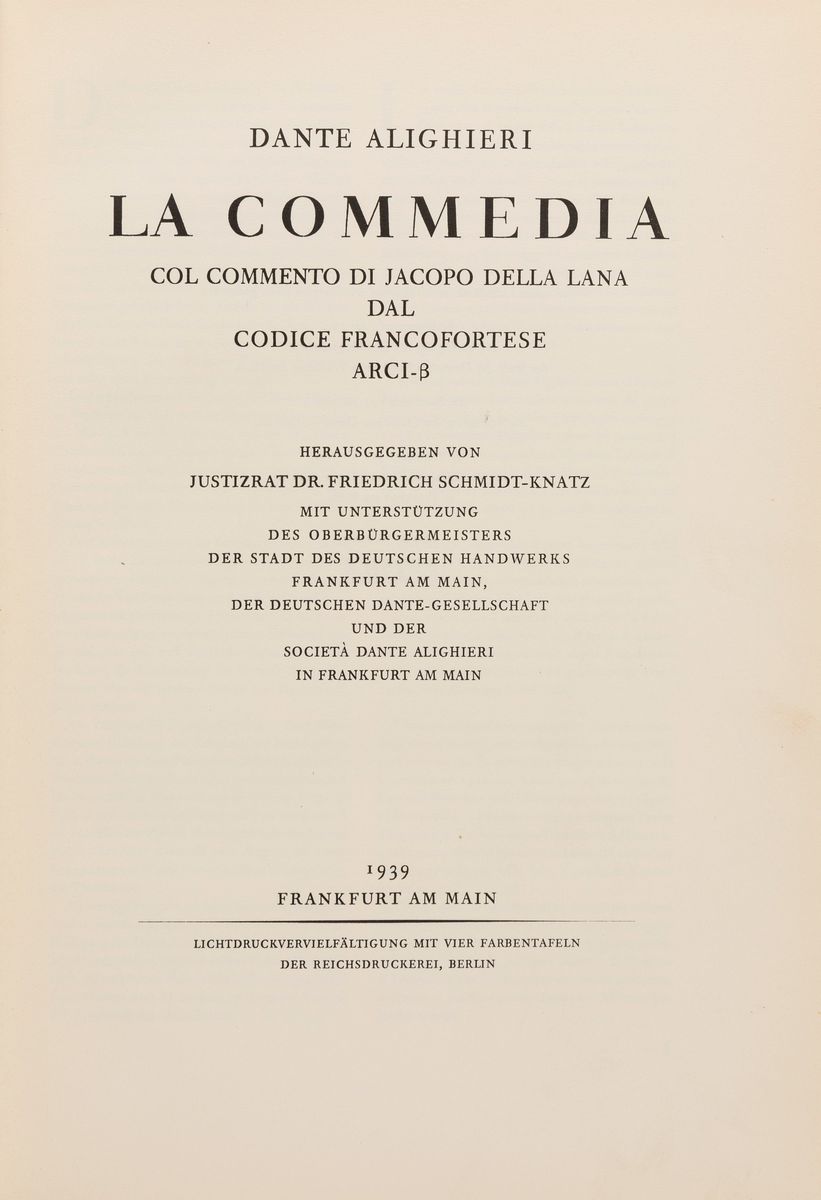 DANTE ALIGHIERI

LA COMMEDIA

COL COMMENTO DI JACOPO DELLA LANA
DAL
CODICE FRANCOFORTESE
ARCI-β

HERAUSGEGEBEN VON
JUSTIZRAT DR. FRIEDRICH SCHMIDT-KNATZ
MIT UNTERSTÜTZUNG
DES OBERBÜRGERMEISTERS
DER STADT DES DEUTSCHEN HANDWERKS
FRANKFURT AM MAIN,
DER DEUTSCHEN DANTE-GESELLSCHAFT
UND DER
SOCIETÀ DANTE ALIGHIERI
IN FRANKFURT AM MAIN

1939
FRANKFURT AM MAIN

LICHTDRUCKVERVIELFÄLTIGUNG MIT VIER FARBENTAFELN
DER REICHSDRUCKEREI, BERLIN